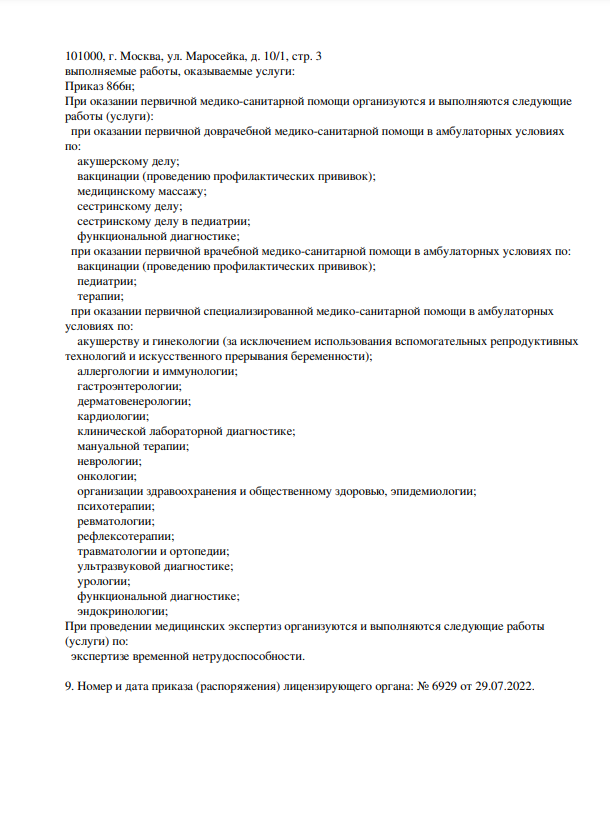 101000, г. Москва, ул. Маросейка, д. 10/1, стр. 3
выполняемые работы, оказываемые услуги:
Приказ 866н;
При оказании первичной медико-санитарной помощи организуются и выполняются следующие работы (услуги):
при оказании первичной доврачебной медико-санитарной помощи в амбулаторных условиях по:
акушерскому делу;
вакцинации (проведению профилактических прививок);
медицинскому массажу;
сестринскому делу;
сестринскому делу в педиатрии;
функциональной диагностике;
при оказании первичной врачебной медико-санитарной помощи в амбулаторных условиях по:
вакцинации (проведению профилактических прививок);
педиатрии;
терапии;
при оказании первичной специализированной медико-санитарной помощи в амбулаторных условиях по:
акушерству и гинекологии (за исключением использования вспомогательных репродуктивных технологий и искусственного прерывания беременности);
аллергологии и иммунологии;
гастроэнтерологии;
дерматовенерологии;
кардиологии;
клинической лабораторной диагностике;
мануальной терапии;
неврологии;
онкологии;
организации здравоохранения и общественному здоровью, эпидемиологии;
психотерапии;
ревматологии;
рефлексотерапии;
травматологии и ортопедии;
ультразвуковой диагностике;
урологии;
функциональной диагностике;
эндокринологии;
При проведении медицинских экспертиз организуются и выполняются следующие работы (услуги) по:
экспертизе временной нетрудоспособности.

9. Номер и дата приказа (распоряжения) лицензирующего органа: № 6929 от 29.07.2022.